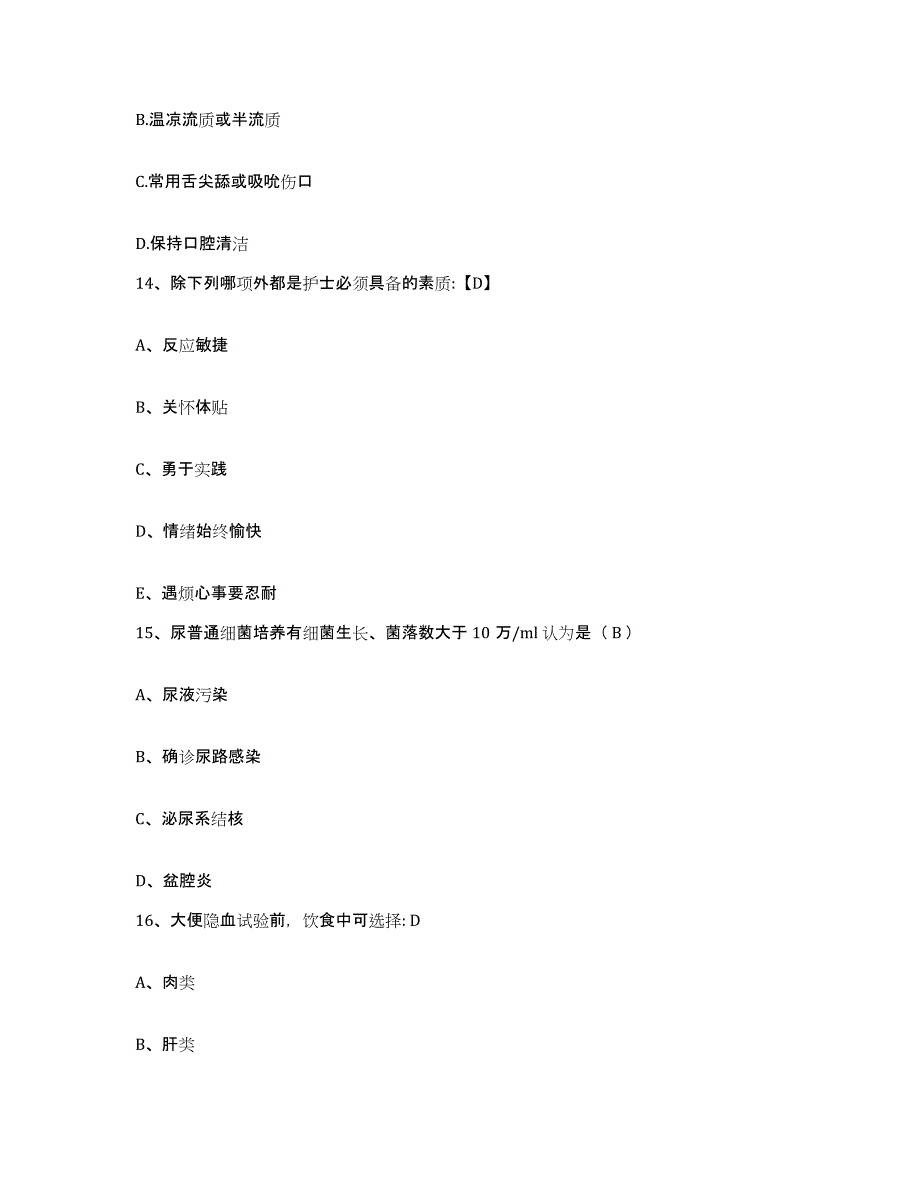 B.温凉流质或半流质

C.常用舌尖舔或吸吮伤口

D.保持口腔清洁

14、除下列哪项外都是护士必须具备的素质:【D】

A、反应敏捷

B、关怀体贴

C、勇于实践

D、情绪始终愉快

E、遇烦心事要忍耐

15、尿普通细菌培养有细菌生长、菌落数大于 10 万/ml 认为是（ B ）

A、尿液污染

B、确诊尿路感染

C、泌尿系结核

D、盆腔炎

16、大便隐血试验前，饮食中可选择: D

A、肉类

B、肝类